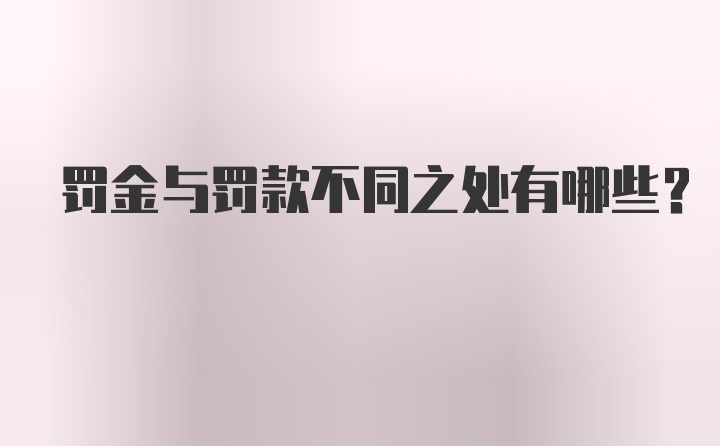 罚金与罚款不同之处有哪些？